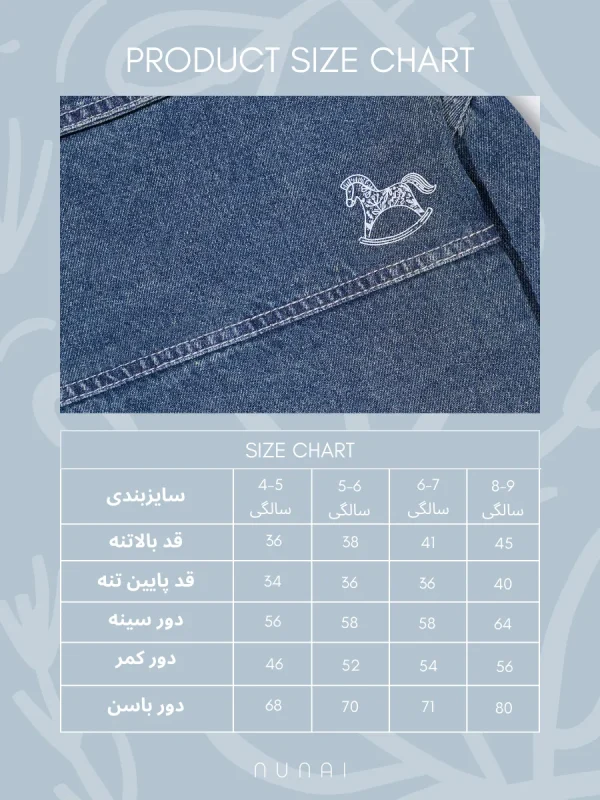 PRODUCT SIZE CHART

SIZE CHART

| سایزبندی | 4-5 سالگی | 5-6 سالگی | 6-7 سالگی | 8-9 سالگی |
|---|---|---|---|---|
| قد بالاتنه | 36 | 38 | 41 | 45 |
| قد پایین تنه | 34 | 36 | 36 | 40 |
| دور سینه | 56 | 58 | 58 | 64 |
| دور کمر | 46 | 52 | 54 | 56 |
| دور باسن | 68 | 70 | 71 | 80 |

NUNAI